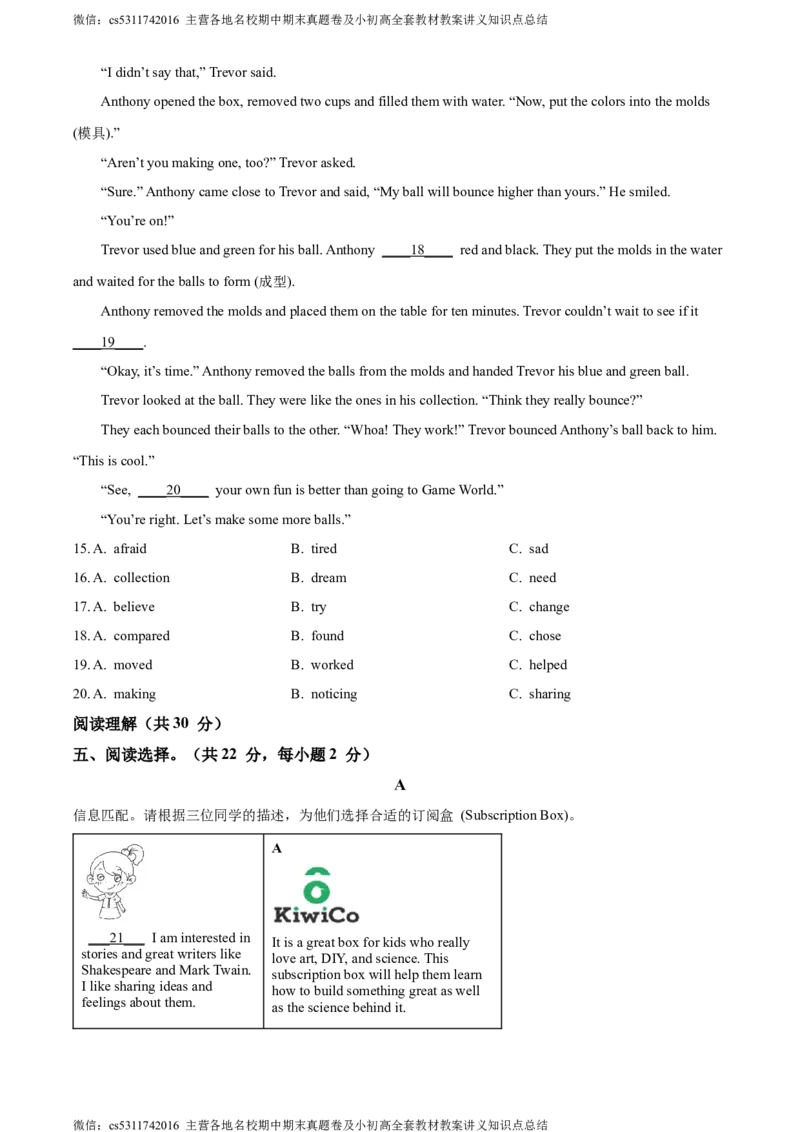 微信：cs5311742016 主营各地名校期中期末真题卷及小初高全套教材教案讲义知识点总结

"I didn't say that," Trevor said.

Anthony opened the box, removed two cups and filled them with water. "Now, put the colors into the molds (模具)."

"Aren't you making one, too?" Trevor asked.

"Sure." Anthony came close to Trevor and said, "My ball will bounce higher than yours." He smiled.

"You're on!"

Trevor used blue and green for his ball. Anthony ____18____ red and black. They put the molds in the water and waited for the balls to form (成型).

Anthony removed the molds and placed them on the table for ten minutes. Trevor couldn't wait to see if it ____19____.

"Okay, it's time." Anthony removed the balls from the molds and handed Trevor his blue and green ball.

Trevor looked at the ball. They were like the ones in his collection. "Think they really bounce?"

They each bounced their balls to the other. "Whoa! They work!" Trevor bounced Anthony's ball back to him. "This is cool."

"See, ____20____ your own fun is better than going to Game World."

"You're right. Let's make some more balls."

15. A. afraid B. tired C. sad
16. A. collection B. dream C. need
17. A. believe B. try C. change
18. A. compared B. found C. chose
19. A. moved B. worked C. helped
20. A. making B. noticing C. sharing

阅读理解（共30分）

五、阅读选择。（共22分，每小题2分）

A

信息匹配。请根据三位同学的描述，为他们选择合适的订阅盒(Subscription Box)。

____21____ I am interested in stories and great writers like Shakespeare and Mark Twain. I like sharing ideas and feelings about them.

A
KiwiCo
It is a great box for kids who really love art, DIY, and science. This subscription box will help them learn how to build something great as well as the science behind it.

微信：cs5311742016 主营各地名校期中期末真题卷及小初高全套教材教案讲义知识点总结